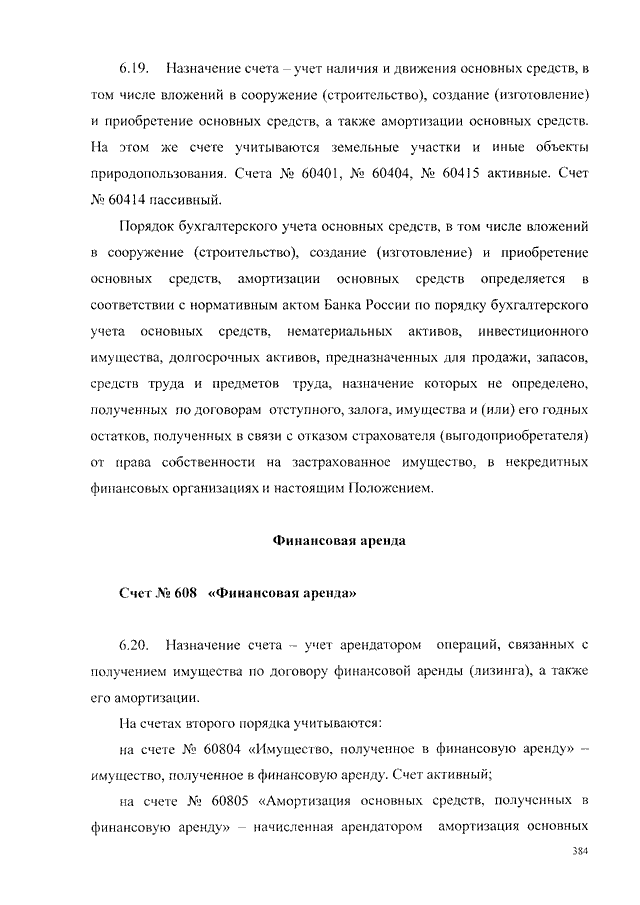 6.19. Назначение счета – учет наличия и движения основных средств, в том числе вложений в сооружение (строительство), создание (изготовление) и приобретение основных средств, а также амортизации основных средств. На этом же счете учитываются земельные участки и иные объекты природопользования. Счета № 60401, № 60404, № 60415 активные. Счет № 60414 пассивный.

Порядок бухгалтерского учета основных средств, в том числе вложений в сооружение (строительство), создание (изготовление) и приобретение основных средств, амортизации основных средств определяется в соответствии с нормативным актом Банка России по порядку бухгалтерского учета основных средств, нематериальных активов, инвестиционного имущества, долгосрочных активов, предназначенных для продажи, запасов, средств труда и предметов труда, назначение которых не определено, полученных по договорам отступного, залога, имущества и (или) его годных остатков, полученных в связи с отказом страхователя (выгодоприобретателя) от права собственности на застрахованное имущество, в некредитных финансовых организациях и настоящим Положением.

Финансовая аренда

Счет № 608 «Финансовая аренда»

6.20. Назначение счета – учет арендатором операций, связанных с получением имущества по договору финансовой аренды (лизинга), а также его амортизации.

На счетах второго порядка учитываются:

на счете № 60804 «Имущество, полученное в финансовую аренду» – имущество, полученное в финансовую аренду. Счет активный;

на счете № 60805 «Амортизация основных средств, полученных в финансовую аренду» – начисленная арендатором амортизация основных

384